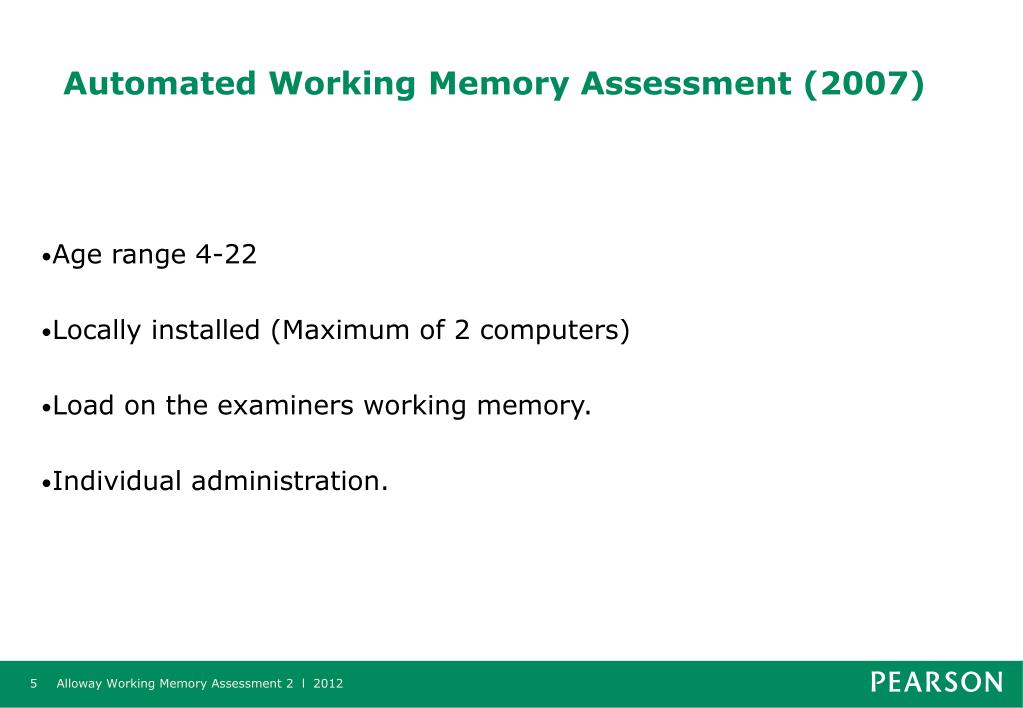 Automated Working Memory Assessment (2007)

•Age range 4-22

•Locally installed (Maximum of 2 computers)

•Load on the examiners working memory.

•Individual administration.

5 Alloway Working Memory Assessment 2 l 2012

PEARSON